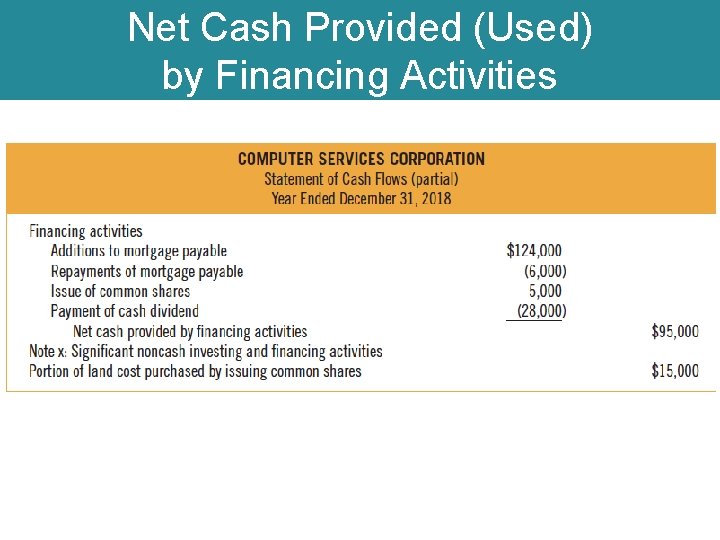 Net Cash Provided (Used) by Financing Activities

COMPUTER SERVICES CORPORATION
Statement of Cash Flows (partial)
Year Ended December 31, 2018

| | | |
|---|---|---|
| Financing activities | | |
| Additions to mortgage payable | \$124,000 | |
| Repayments of mortgage payable | (6,000) | |
| Issue of common shares | 5,000 | |
| Payment of cash dividend | (28,000) | |
| Net cash provided by financing activities | | \$95,000 |
| Note x: Significant noncash investing and financing activities | | |
| Portion of land cost purchased by issuing common shares | | \$15,000 |